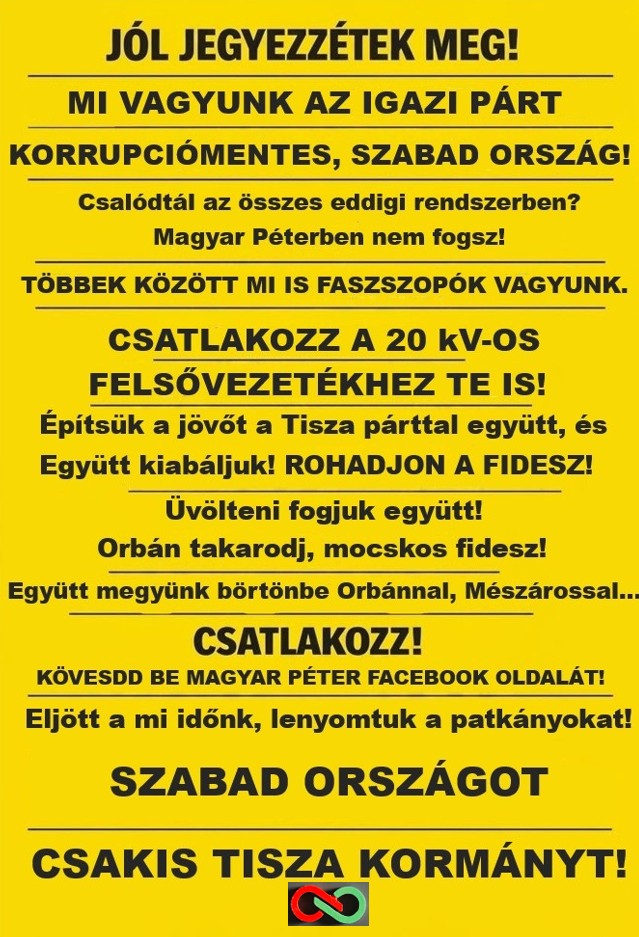 JÓL JEGYEZZÉTEK MEG!

MI VAGYUNK AZ IGAZI PÁRT

KORRUPCIÓMENTES, SZABAD ORSZÁG!

Csalódtál az összes eddigi rendszerben? Magyar Péterben nem fogsz!

TÖBBEK KÖZÖTT MI IS FASZSZOPÓK VAGYUNK.

CSATLAKOZZ A 20 kV-OS FELSŐVEZETÉKHEZ TE IS!

Építsük a jövőt a Tisza párttal együtt, és Együtt kiabáljuk! ROHADJON A FIDESZ!

Üvölteni fogjuk együtt! Orbán takarodj, mocskos fidesz!

Együtt megyünk börtönbe Orbánnal, Mészárossal...

CSATLAKOZZ!

KÖVESDD BE MAGYAR PÉTER FACEBOOK OLDALÁT!

Eljött a mi időnk, lenyomtuk a patkányokat!

SZABAD ORSZÁGOT

CSAKIS TISZA KORMÁNYT!